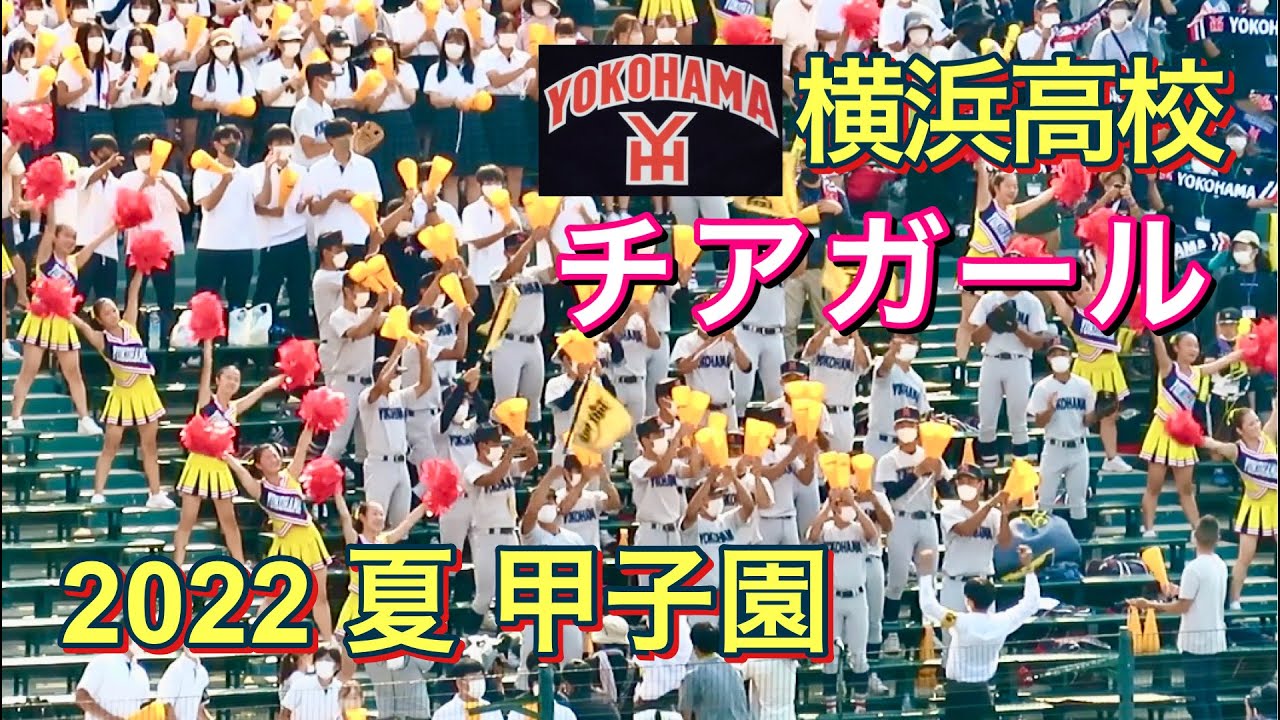 YOKOHAMA
YH
横浜高校
チアガール
2022 夏 甲子園